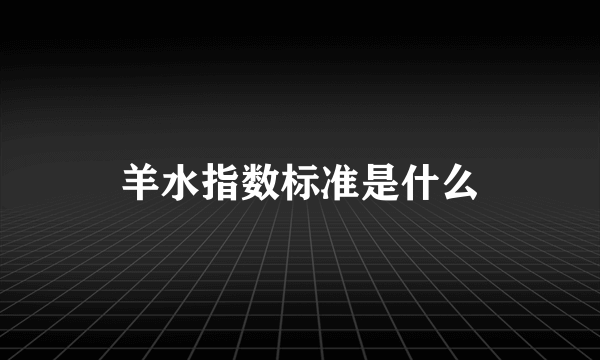 羊水指数标准是什么